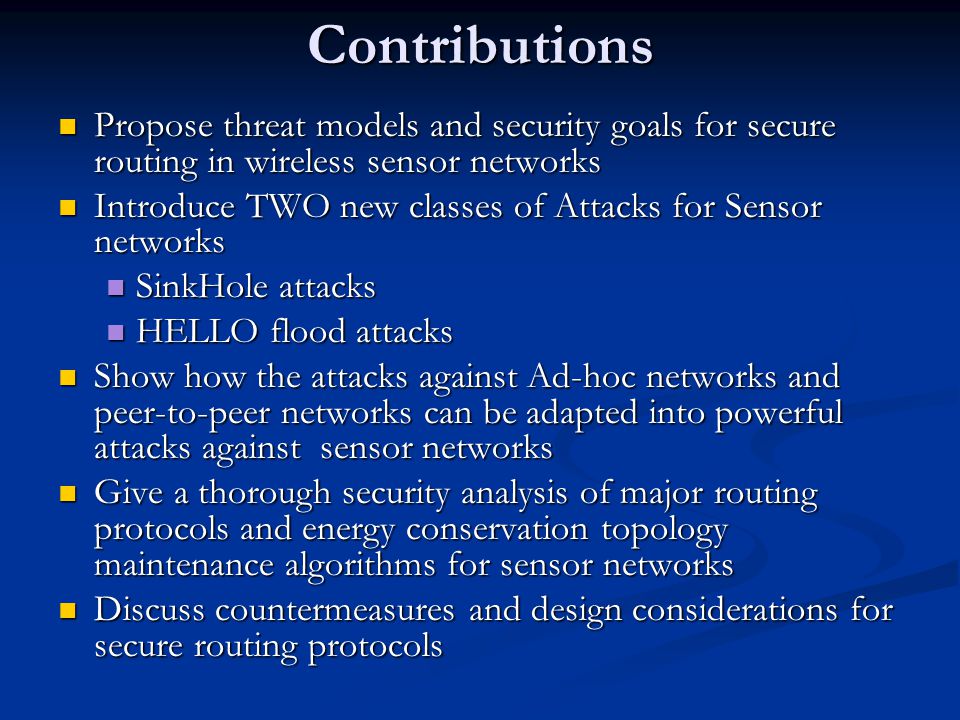 Contributions

- Propose threat models and security goals for secure routing in wireless sensor networks
- Introduce TWO new classes of Attacks for Sensor networks
  - SinkHole attacks
  - HELLO flood attacks
- Show how the attacks against Ad-hoc networks and peer-to-peer networks can be adapted into powerful attacks against sensor networks
- Give a thorough security analysis of major routing protocols and energy conservation topology maintenance algorithms for sensor networks
- Discuss countermeasures and design considerations for secure routing protocols